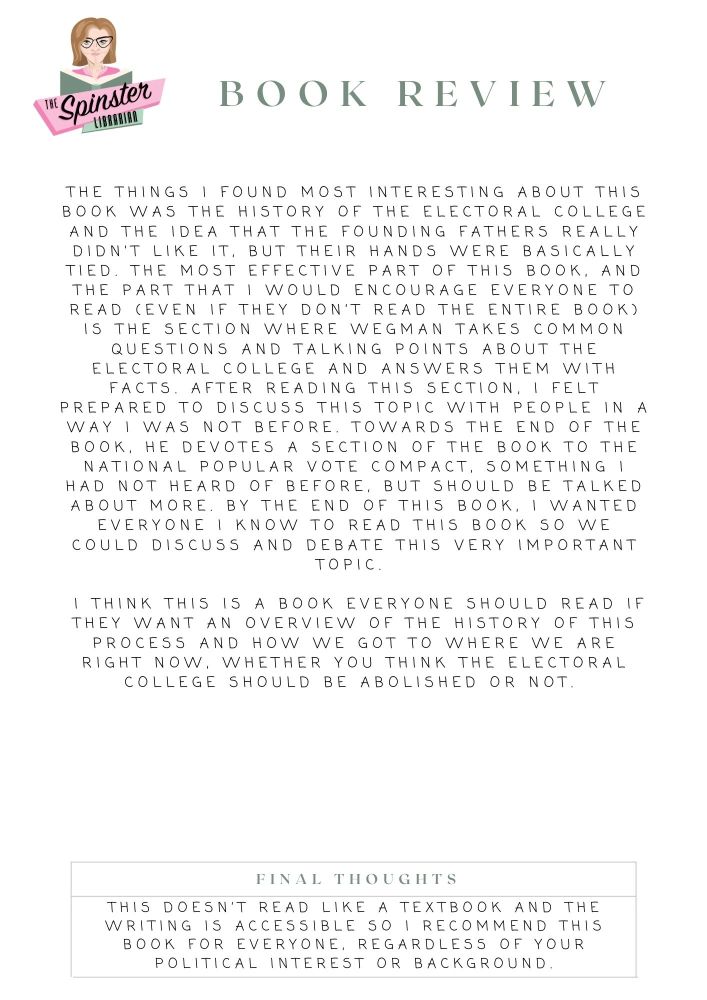 THE Spinster LIBRARIAN

BOOK REVIEW

THE THINGS I FOUND MOST INTERESTING ABOUT THIS BOOK WAS THE HISTORY OF THE ELECTORAL COLLEGE AND THE IDEA THAT THE FOUNDING FATHERS REALLY DIDN'T LIKE IT, BUT THEIR HANDS WERE BASICALLY TIED. THE MOST EFFECTIVE PART OF THIS BOOK, AND THE PART THAT I WOULD ENCOURAGE EVERYONE TO READ (EVEN IF THEY DON'T READ THE ENTIRE BOOK) IS THE SECTION WHERE WEGMAN TAKES COMMON QUESTIONS AND TALKING POINTS ABOUT THE ELECTORAL COLLEGE AND ANSWERS THEM WITH FACTS. AFTER READING THIS SECTION, I FELT PREPARED TO DISCUSS THIS TOPIC WITH PEOPLE IN A WAY I WAS NOT BEFORE. TOWARDS THE END OF THE BOOK, HE DEVOTES A SECTION OF THE BOOK TO THE NATIONAL POPULAR VOTE COMPACT, SOMETHING I HAD NOT HEARD OF BEFORE, BUT SHOULD BE TALKED ABOUT MORE. BY THE END OF THIS BOOK, I WANTED EVERYONE I KNOW TO READ THIS BOOK SO WE COULD DISCUSS AND DEBATE THIS VERY IMPORTANT TOPIC.

I THINK THIS IS A BOOK EVERYONE SHOULD READ IF THEY WANT AN OVERVIEW OF THE HISTORY OF THIS PROCESS AND HOW WE GOT TO WHERE WE ARE RIGHT NOW, WHETHER YOU THINK THE ELECTORAL COLLEGE SHOULD BE ABOLISHED OR NOT.

FINAL THOUGHTS

THIS DOESN'T READ LIKE A TEXTBOOK AND THE WRITING IS ACCESSIBLE SO I RECOMMEND THIS BOOK FOR EVERYONE, REGARDLESS OF YOUR POLITICAL INTEREST OR BACKGROUND.